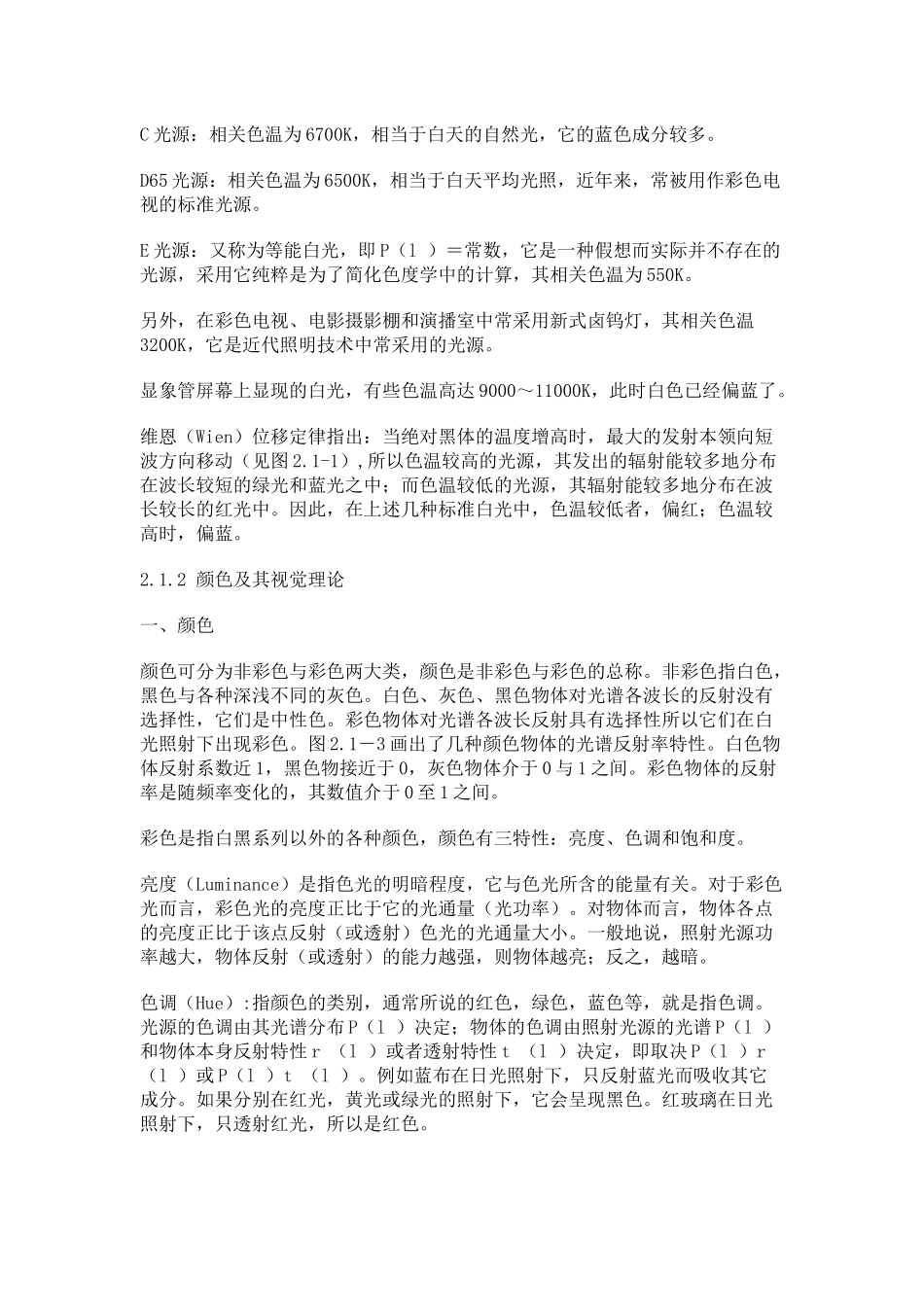 C 光源：相关色温为 6700K，相当于白天的自然光，它的蓝色成分较多。

D65 光源：相关色温为 6500K，相当于白天平均光照，近年来，常被用作彩色电视的标准光源。

E 光源：又称为等能白光，即 P（l ）＝常数，它是一种假想而实际并不存在的光源，采用它纯粹是为了简化色度学中的计算，其相关色温为 550K。

另外，在彩色电视、电影摄影棚和演播室中常采用新式卤钨灯，其相关色温 3200K，它是近代照明技术中常采用的光源。

显象管屏幕上显现的白光，有些色温高达 9000～11000K，此时白色已经偏蓝了。

维恩（Wien）位移定律指出：当绝对黑体的温度增高时，最大的发射本领向短波方向移动（见图 2.1-1）,所以色温较高的光源，其发出的辐射能较多地分布在波长较短的绿光和蓝光之中；而色温较低的光源，其辐射能较多地分布在波长较长的红光中。因此，在上述几种标准白光中，色温较低者，偏红；色温较高时，偏蓝。

2.1.2 颜色及其视觉理论

一、颜色

颜色可分为非彩色与彩色两大类，颜色是非彩色与彩色的总称。非彩色指白色，黑色与各种深浅不同的灰色。白色、灰色、黑色物体对光谱各波长的反射没有选择性，它们是中性色。彩色物体对光谱各波长反射具有选择性所以它们在白光照射下出现彩色。图 2.1－3 画出了几种颜色物体的光谱反射率特性。白色物体反射系数近 1，黑色物接近于 0，灰色物体介于 0 与 1 之间。彩色物体的反射率是随频率变化的，其数值介于 0 至 1 之间。

彩色是指白黑系列以外的各种颜色，颜色有三特性：亮度、色调和饱和度。

亮度（Luminance）是指色光的明暗程度，它与色光所含的能量有关。对于彩色光而言，彩色光的亮度正比于它的光通量（光功率）。对物体而言，物体各点的亮度正比于该点反射（或透射）色光的光通量大小。一般地说，照射光源功率越大，物体反射（或透射）的能力越强，则物体越亮；反之，越暗。

色调（Hue）:指颜色的类别，通常所说的红色，绿色，蓝色等，就是指色调。光源的色调由其光谱分布 P（l ）决定；物体的色调由照射光源的光谱 P（l ）和物体本身反射特性 r （l ）或者透射特性 t （l ）决定，即取决 P（l ）r （l ）或 P（l ）t （l ）。例如蓝布在日光照射下，只反射蓝光而吸收其它成分。如果分别在红光，黄光或绿光的照射下，它会呈现黑色。红玻璃在日光照射下，只透射红光，所以是红色。